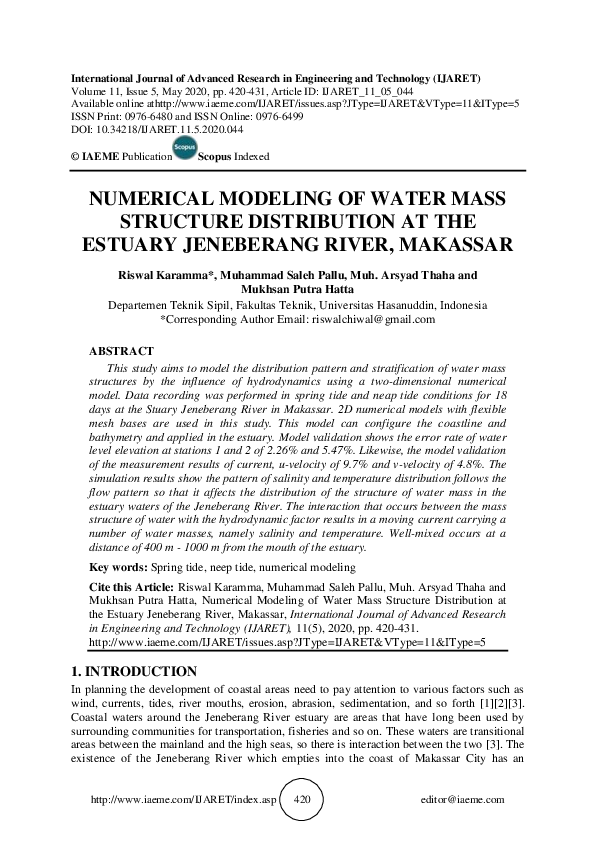 International Journal of Advanced Research in Engineering and Technology (IJARET)
Volume 11, Issue 5, May 2020, pp. 420-431, Article ID: IJARET_11_05_044
Available online athttp://www.iaeme.com/IJARET/issues.asp?JType=IJARET&VType=11&IType=5
ISSN Print: 0976-6480 and ISSN Online: 0976-6499
DOI: 10.34218/IJARET.11.5.2020.044

© IAEME Publication Scopus Scopus Indexed

NUMERICAL MODELING OF WATER MASS STRUCTURE DISTRIBUTION AT THE ESTUARY JENEBERANG RIVER, MAKASSAR

Riswal Karamma*, Muhammad Saleh Pallu, Muh. Arsyad Thaha and Mukhsan Putra Hatta
Departemen Teknik Sipil, Fakultas Teknik, Universitas Hasanuddin, Indonesia
*Corresponding Author Email: riswalchiwal@gmail.com

ABSTRACT
This study aims to model the distribution pattern and stratification of water mass structures by the influence of hydrodynamics using a two-dimensional numerical model. Data recording was performed in spring tide and neap tide conditions for 18 days at the Stuary Jeneberang River in Makassar. 2D numerical models with flexible mesh bases are used in this study. This model can configure the coastline and bathymetry and applied in the estuary. Model validation shows the error rate of water level elevation at stations 1 and 2 of 2.26% and 5.47%. Likewise, the model validation of the measurement results of current, u-velocity of 9.7% and v-velocity of 4.8%. The simulation results show the pattern of salinity and temperature distribution follows the flow pattern so that it affects the distribution of the structure of water mass in the estuary waters of the Jeneberang River. The interaction that occurs between the mass structure of water with the hydrodynamic factor results in a moving current carrying a number of water masses, namely salinity and temperature. Well-mixed occurs at a distance of 400 m - 1000 m from the mouth of the estuary.

Key words: Spring tide, neep tide, numerical modeling

Cite this Article: Riswal Karamma, Muhammad Saleh Pallu, Muh. Arsyad Thaha and Mukhsan Putra Hatta, Numerical Modeling of Water Mass Structure Distribution at the Estuary Jeneberang River, Makassar, International Journal of Advanced Research in Engineering and Technology (IJARET), 11(5), 2020, pp. 420-431.
http://www.iaeme.com/IJARET/issues.asp?JType=IJARET&VType=11&IType=5

1. INTRODUCTION
In planning the development of coastal areas need to pay attention to various factors such as wind, currents, tides, river mouths, erosion, abrasion, sedimentation, and so forth [1][2][3]. Coastal waters around the Jeneberang River estuary are areas that have long been used by surrounding communities for transportation, fisheries and so on. These waters are transitional areas between the mainland and the high seas, so there is interaction between the two [3]. The existence of the Jeneberang River which empties into the coast of Makassar City has an

http://www.iaeme.com/IJARET/index.asp 420 editor@iaeme.com